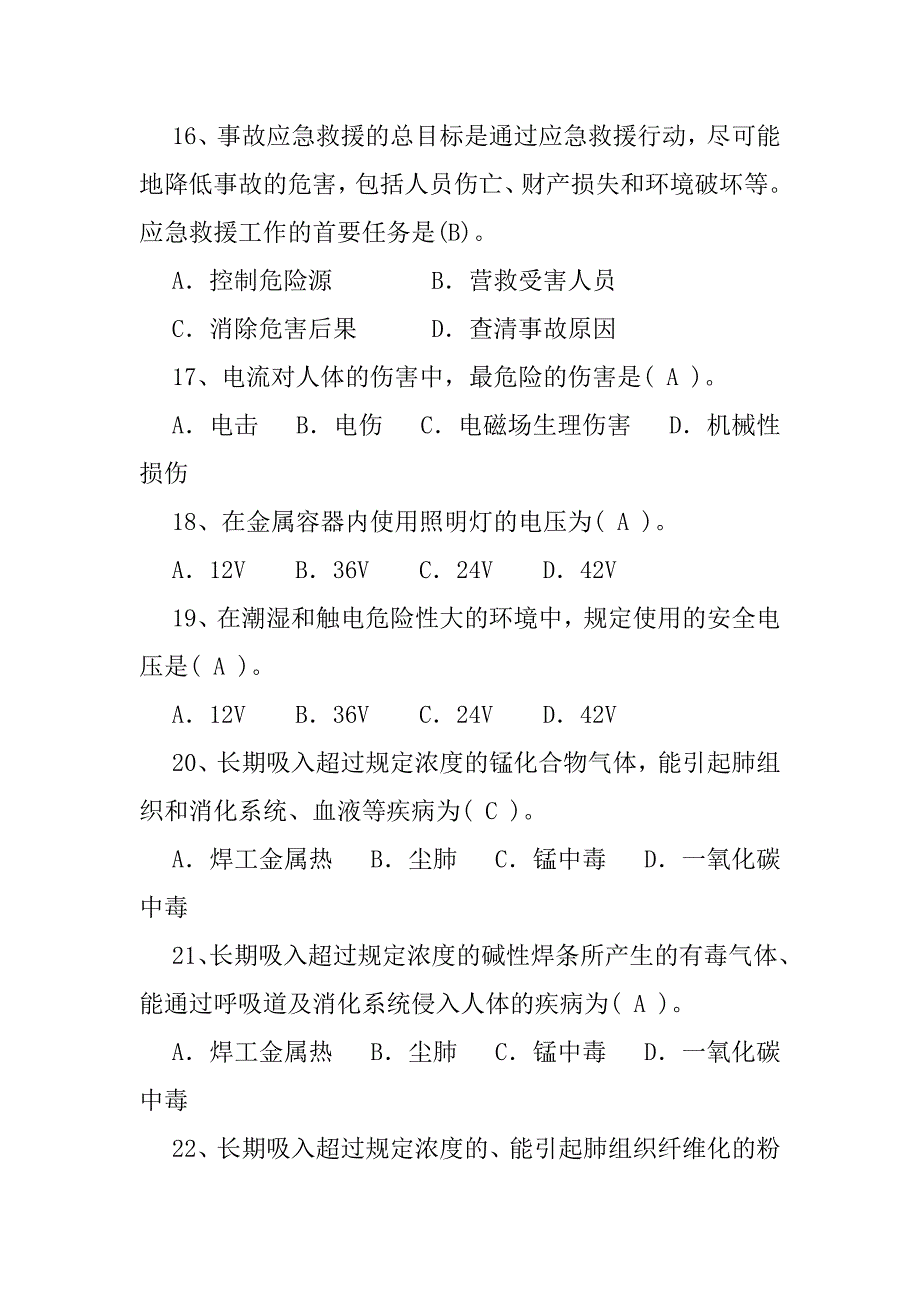 16、事故应急救援的总目标是通过应急救援行动，尽可能地降低事故的危害，包括人员伤亡、财产损失和环境破坏等。应急救援工作的首要任务是(B)。

A．控制危险源　　　　B．营救受害人员

C．消除危害后果　　　D．查清事故原因

17、电流对人体的伤害中，最危险的伤害是( A )。

A．电击　B．电伤　C．电磁场生理伤害　D．机械性损伤

18、在金属容器内使用照明灯的电压为( A )。

A．12V　B．36V　C．24V　D．42V

19、在潮湿和触电危险性大的环境中，规定使用的安全电压是( A )。

A．12V　B．36V　C．24V　D．42V

20、长期吸入超过规定浓度的锰化合物气体，能引起肺组织和消化系统、血液等疾病为( C )。

A．焊工金属热　B．尘肺　C．锰中毒　D．一氧化碳中毒

21、长期吸入超过规定浓度的碱性焊条所产生的有毒气体、能通过呼吸道及消化系统侵入人体的疾病为( A )。

A．焊工金属热　B．尘肺　C．锰中毒　D．一氧化碳中毒

22、长期吸入超过规定浓度的、能引起肺组织纤维化的粉